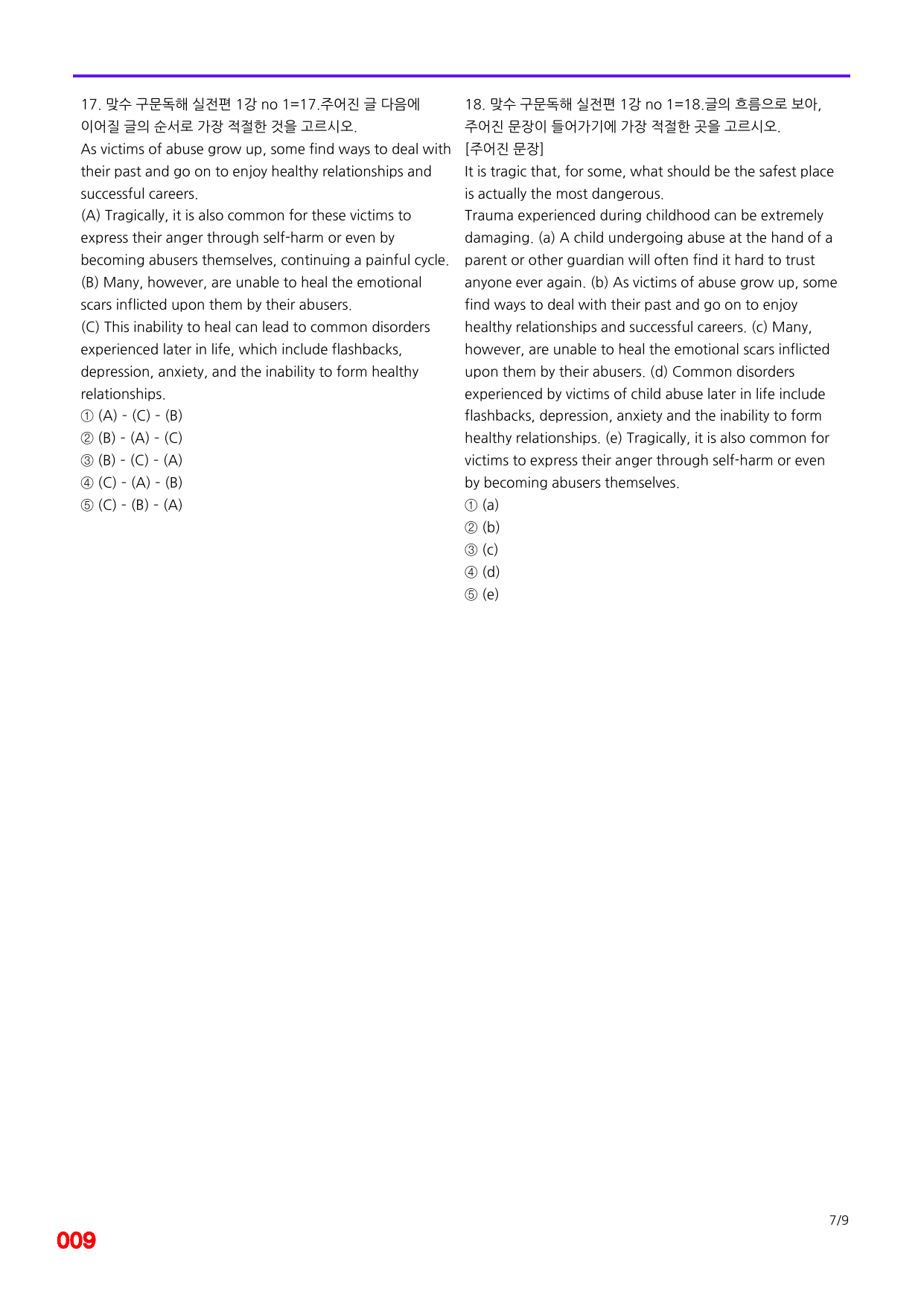 17. 맞수 구문독해 실전편 1강 no 1=17.주어진 글 다음에 이어질 글의 순서로 가장 적절한 것을 고르시오.

As victims of abuse grow up, some find ways to deal with their past and go on to enjoy healthy relationships and successful careers.

(A) Tragically, it is also common for these victims to express their anger through self-harm or even by becoming abusers themselves, continuing a painful cycle.

(B) Many, however, are unable to heal the emotional scars inflicted upon them by their abusers.

(C) This inability to heal can lead to common disorders experienced later in life, which include flashbacks, depression, anxiety, and the inability to form healthy relationships.

① (A) - (C) - (B)
② (B) - (A) - (C)
③ (B) - (C) - (A)
④ (C) - (A) - (B)
⑤ (C) - (B) - (A)

18. 맞수 구문독해 실전편 1강 no 1=18.글의 흐름으로 보아, 주어진 문장이 들어가기에 가장 적절한 곳을 고르시오.

[주어진 문장]

It is tragic that, for some, what should be the safest place is actually the most dangerous.

Trauma experienced during childhood can be extremely damaging. (a) A child undergoing abuse at the hand of a parent or other guardian will often find it hard to trust anyone ever again. (b) As victims of abuse grow up, some find ways to deal with their past and go on to enjoy healthy relationships and successful careers. (c) Many, however, are unable to heal the emotional scars inflicted upon them by their abusers. (d) Common disorders experienced by victims of child abuse later in life include flashbacks, depression, anxiety and the inability to form healthy relationships. (e) Tragically, it is also common for victims to express their anger through self-harm or even by becoming abusers themselves.

① (a)
② (b)
③ (c)
④ (d)
⑤ (e)

7/9

009